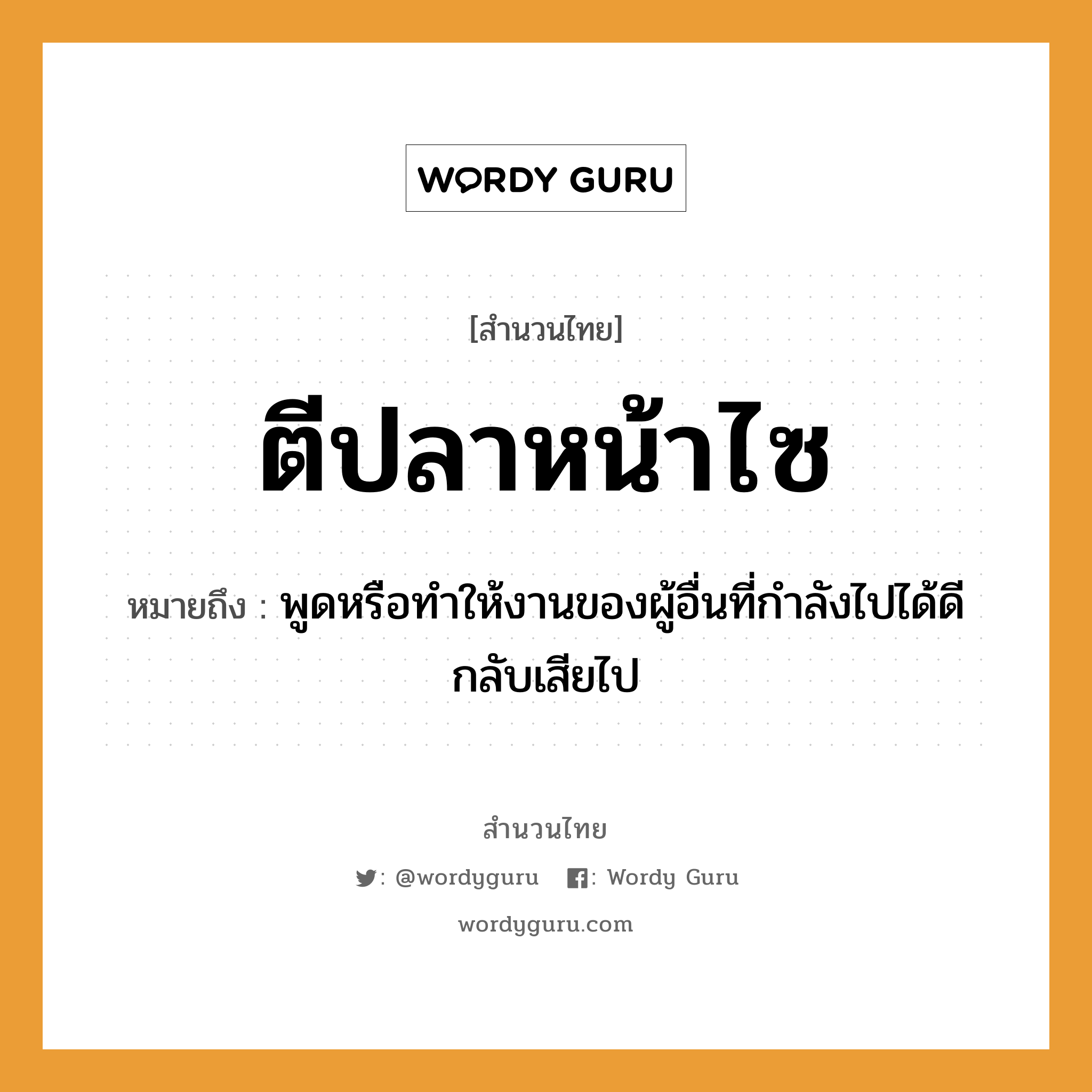 WORDY GURU

[สำนวนไทย]

ตีปลาหน้าไซ

หมายถึง : พูดหรือทำให้งานของผู้อื่นที่กำลังไปได้ดีกลับเสียไป

สำนวนไทย

: @wordyguru : Wordy Guru

wordyguru.com